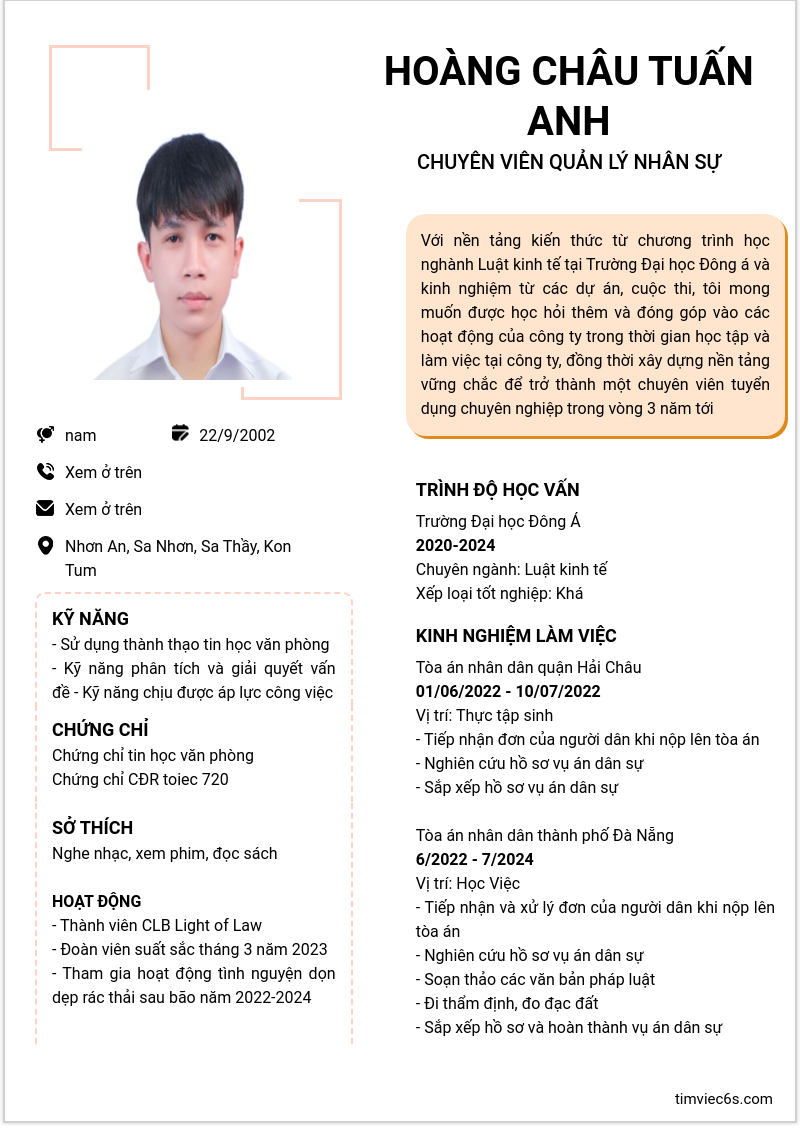 HOÀNG CHÂU TUẤN ANH

CHUYÊN VIÊN QUẢN LÝ NHÂN SỰ

Với nền tảng kiến thức từ chương trình học nghành Luật kinh tế tại Trường Đại học Đông á và kinh nghiệm từ các dự án, cuộc thi, tôi mong muốn được học hỏi thêm và đóng góp vào các hoạt động của công ty trong thời gian học tập và làm việc tại công ty, đồng thời xây dựng nền tảng vững chắc để trở thành một chuyên viên tuyển dụng chuyên nghiệp trong vòng 3 năm tới

nam

22/9/2002

Xem ở trên

Xem ở trên

Nhơn An, Sa Nhơn, Sa Thầy, Kon Tum

KỸ NĂNG
- Sử dụng thành thạo tin học văn phòng
- Kỹ năng phân tích và giải quyết vấn đề - Kỹ năng chịu được áp lực công việc

CHỨNG CHỈ
Chứng chỉ tin học văn phòng
Chứng chỉ CĐR toiec 720

SỞ THÍCH
Nghe nhạc, xem phim, đọc sách

HOẠT ĐỘNG
- Thành viên CLB Light of Law
- Đoàn viên suất sắc tháng 3 năm 2023
- Tham gia hoạt động tình nguyện dọn dẹp rác thải sau bão năm 2022-2024

TRÌNH ĐỘ HỌC VẤN
Trường Đại học Đông Á
2020-2024
Chuyên ngành: Luật kinh tế
Xếp loại tốt nghiệp: Khá

KINH NGHIỆM LÀM VIỆC
Tòa án nhân dân quận Hải Châu
01/06/2022 - 10/07/2022
Vị trí: Thực tập sinh
- Tiếp nhận đơn của người dân khi nộp lên tòa án
- Nghiên cứu hồ sơ vụ án dân sự
- Sắp xếp hồ sơ vụ án dân sự

Tòa án nhân dân thành phố Đà Nẵng
6/2022 - 7/2024
Vị trí: Học Việc
- Tiếp nhận và xử lý đơn của người dân khi nộp lên tòa án
- Nghiên cứu hồ sơ vụ án dân sự
- Soạn thảo các văn bản pháp luật
- Đi thẩm định, đo đạc đất
- Sắp xếp hồ sơ và hoàn thành vụ án dân sự

timviec6s.com